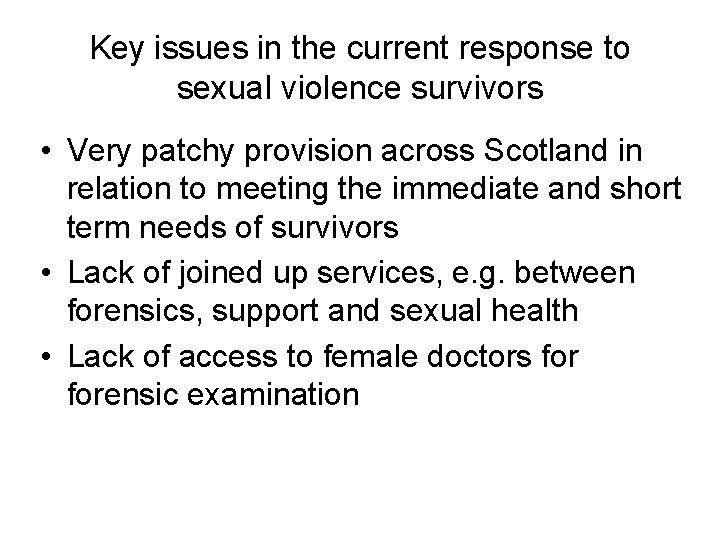 Key issues in the current response to sexual violence survivors

• Very patchy provision across Scotland in relation to meeting the immediate and short term needs of survivors
• Lack of joined up services, e.g. between forensics, support and sexual health
• Lack of access to female doctors for forensic examination